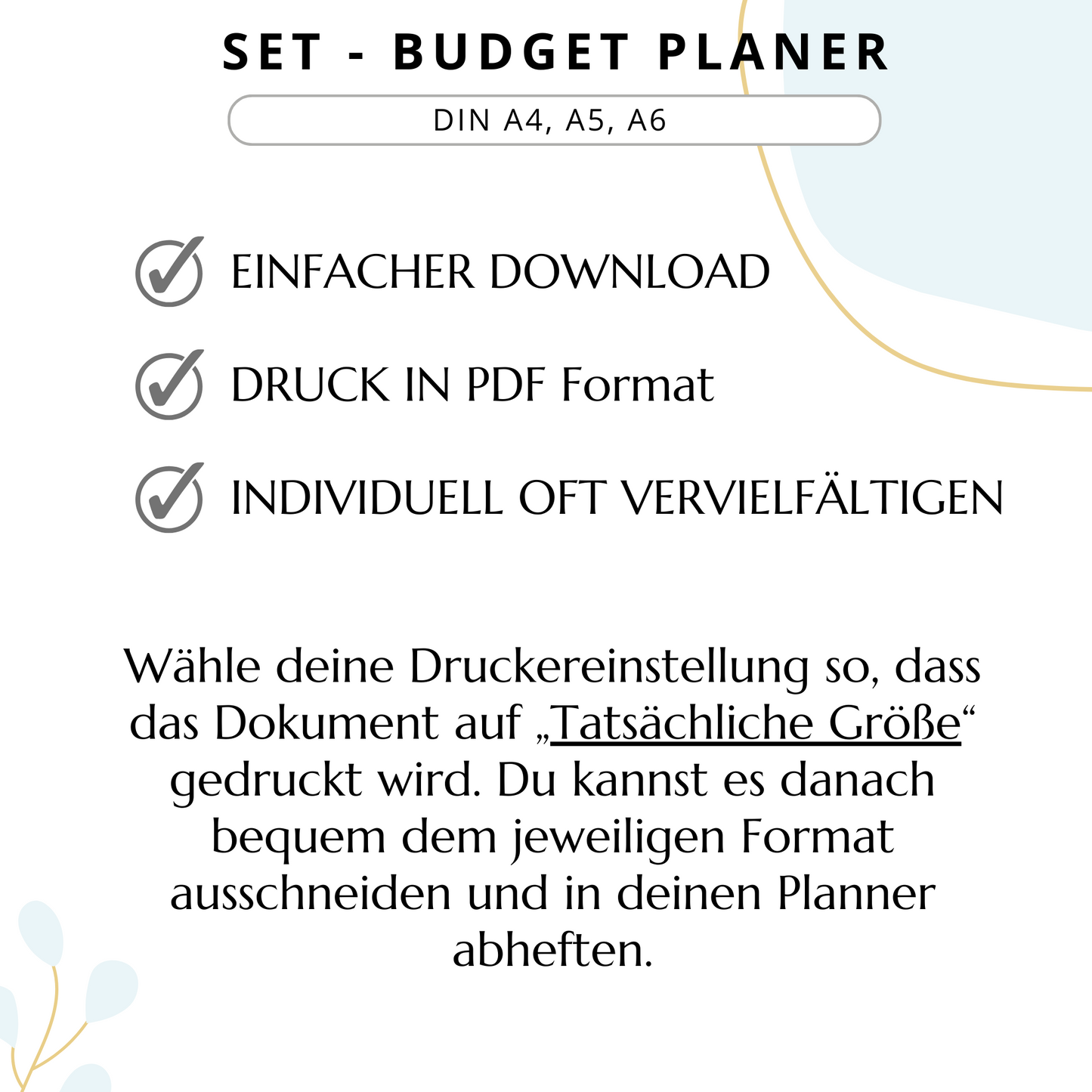 SET - BUDGET PLANER

DIN A4, A5, A6

EINFACHER DOWNLOAD

DRUCK IN PDF Format

INDIVIDUELL OFT VERVIELFÄLTIGEN

Wähle deine Druckereinstellung so, dass das Dokument auf „Tatsächliche Größe“ gedruckt wird. Du kannst es danach bequem dem jeweiligen Format ausschneiden und in deinen Planner abheften.